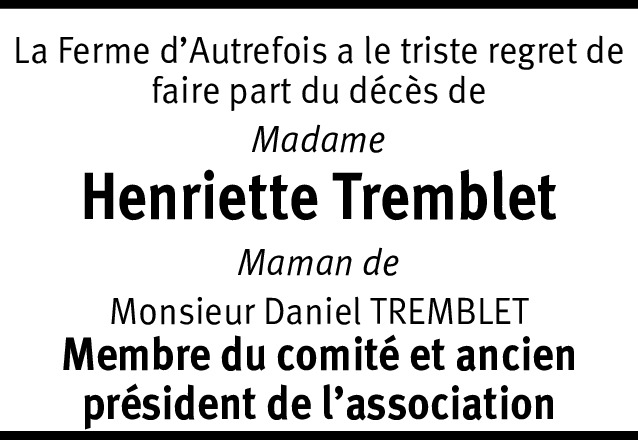 La Ferme d'Autrefois a le triste regret de faire part du décès de

Madame

Henriette Tremblet

Maman de

Monsieur Daniel TREMBLET

Membre du comité et ancien président de l'association